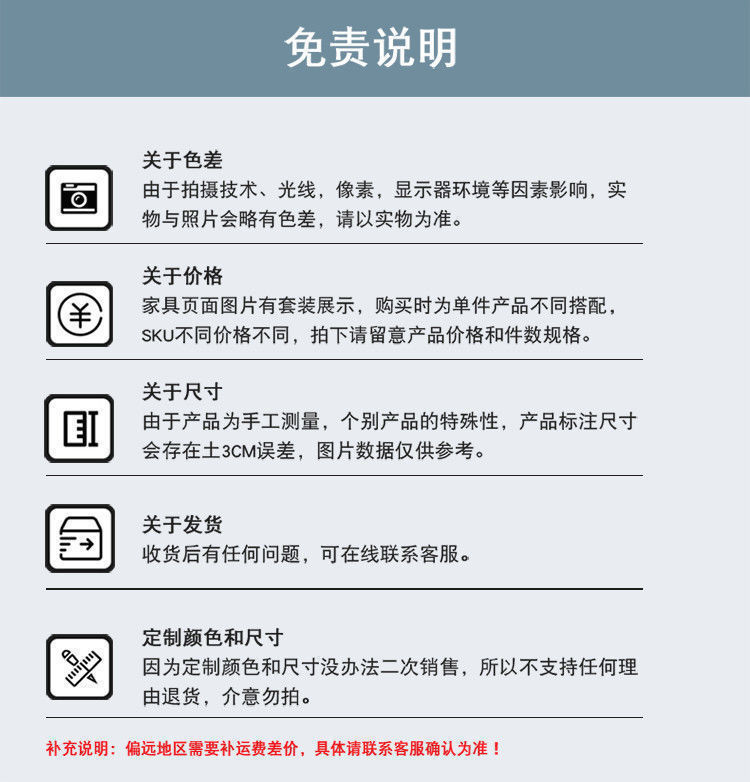 免责说明

关于色差
由于拍摄技术、光线，像素，显示器环境等因素影响，实物与照片会略有色差，请以实物为准。

关于价格
家具页面图片有套装展示，购买时为单件产品不同搭配，SKU不同价格不同，拍下请留意产品价格和件数规格。

关于尺寸
由于产品为手工测量，个别产品的特殊性，产品标注尺寸会存在土3CM误差，图片数据仅供参考。

关于发货
收货后有任何问题，可在线联系客服。

定制颜色和尺寸
因为定制颜色和尺寸没办法二次销售，所以不支持任何理由退货，介意勿拍。

补充说明：偏远地区需要补运费差价，具体请联系客服确认为准！